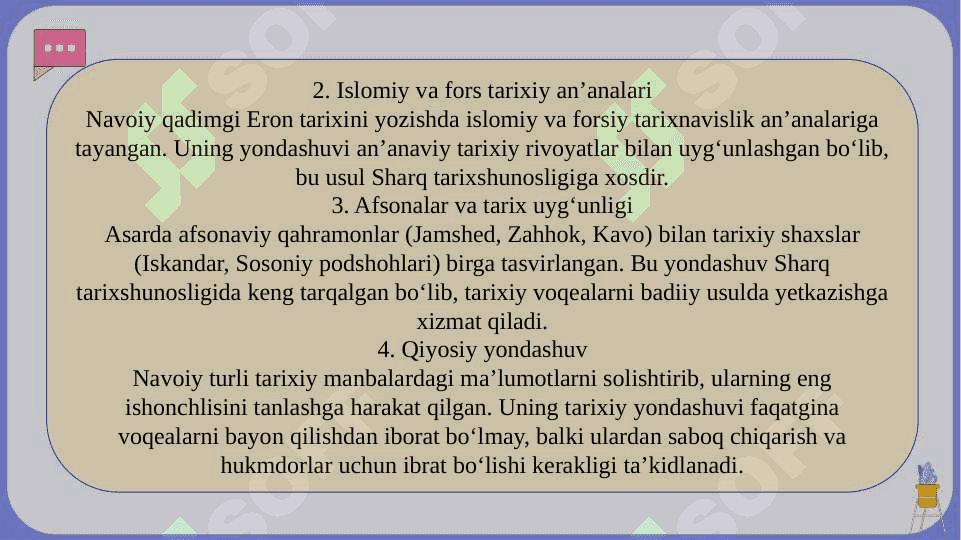 2. Islomiy va fors tarixiy an’analari
Navoiy qadimgi Eron tarixini yozishda islomiy va forsiy tarixnavislik an’analariga tayangan. Uning yondashuvi an’anaviy tarixiy rivoyatlar bilan uyg‘unlashgan bo‘lib, bu usul Sharq tarixshunosligiga xosdir.
3. Afsonalar va tarix uyg‘unligi
Asarda afsonaviy qahramonlar (Jamshed, Zahhok, Kavo) bilan tarixiy shaxslar (Iskandar, Sosoniy podshohlari) birga tasvirlangan. Bu yondashuv Sharq tarixshunosligida keng tarqalgan bo‘lib, tarixiy voqealarni badiiy usulda yetkazishga xizmat qiladi.
4. Qiyosiy yondashuv
Navoiy turli tarixiy manbalardagi ma’lumotlarni solishtirib, ularning eng ishonchlisini tanlashga harakat qilgan. Uning tarixiy yondashuvi faqatgina voqealarni bayon qilishdan iborat bo‘lmay, balki ulardan saboq chiqarish va hukmdorlar uchun ibrat bo‘lishi kerakligi ta’kidlanadi.